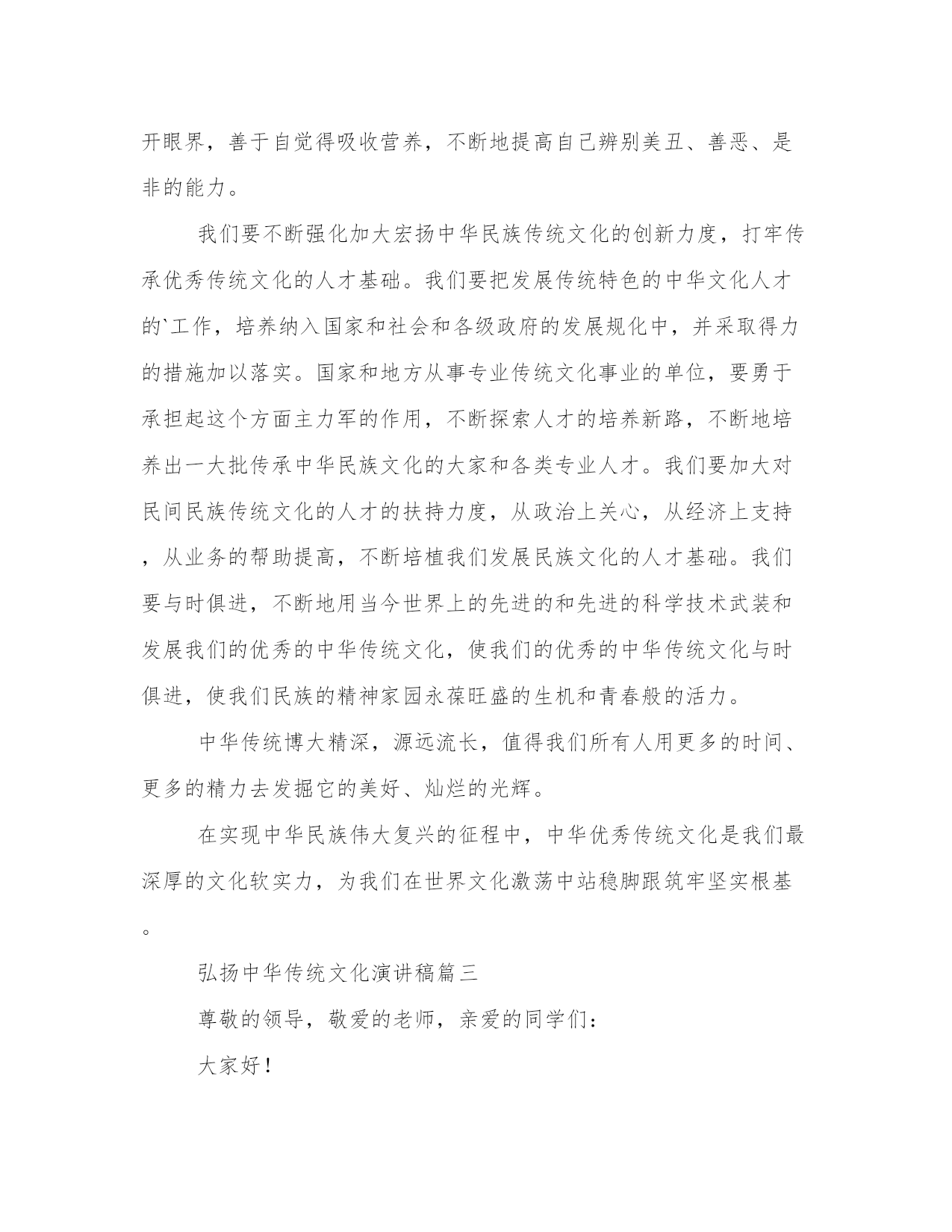 开眼界，善于自觉得吸收营养，不断地提高自己辨别美丑、善恶、是非的能力。

我们要不断强化加大宏扬中华民族传统文化的创新力度，打牢传承优秀传统文化的人才基础。我们要把发展传统特色的中华文化人才的`工作，培养纳入国家和社会和各级政府的发展规化中，并采取得力的措施加以落实。国家和地方从事专业传统文化事业的单位，要勇于承担起这个方面主力军的作用，不断探索人才的培养新路，不断地培养出一大批传承中华民族文化的大家和各类专业人才。我们要加大对民间民族传统文化的人才的扶持力度，从政治上关心，从经济上支持，从业务的帮助提高，不断培植我们发展民族文化的人才基础。我们要与时俱进，不断地用当今世界上的先进的和先进的科学技术武装和发展我们的优秀的中华传统文化，使我们的优秀的中华传统文化与时俱进，使我们民族的精神家园永葆旺盛的生机和青春般的活力。

中华传统博大精深，源远流长，值得我们所有人用更多的时间、更多的精力去发掘它的美好、灿烂的光辉。

在实现中华民族伟大复兴的征程中，中华优秀传统文化是我们最深厚的文化软实力，为我们在世界文化激荡中站稳脚跟筑牢坚实根基。

弘扬中华传统文化演讲稿篇三

尊敬的领导，敬爱的老师，亲爱的同学们：

大家好！